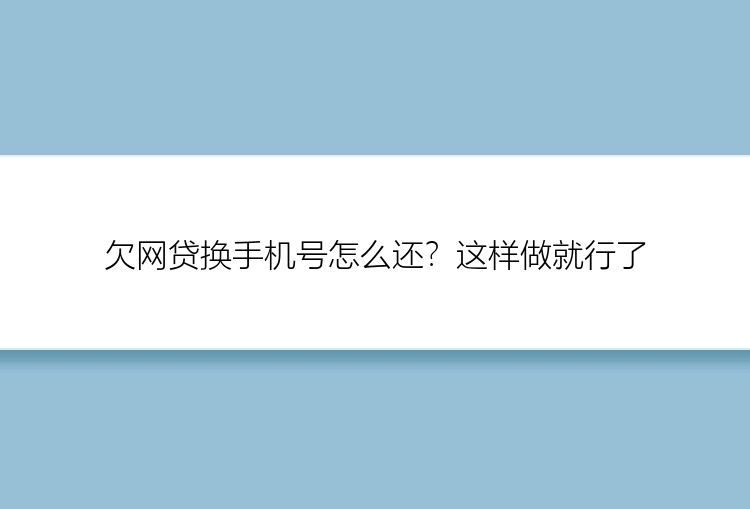 欠网贷换手机号怎么还？这样做就行了